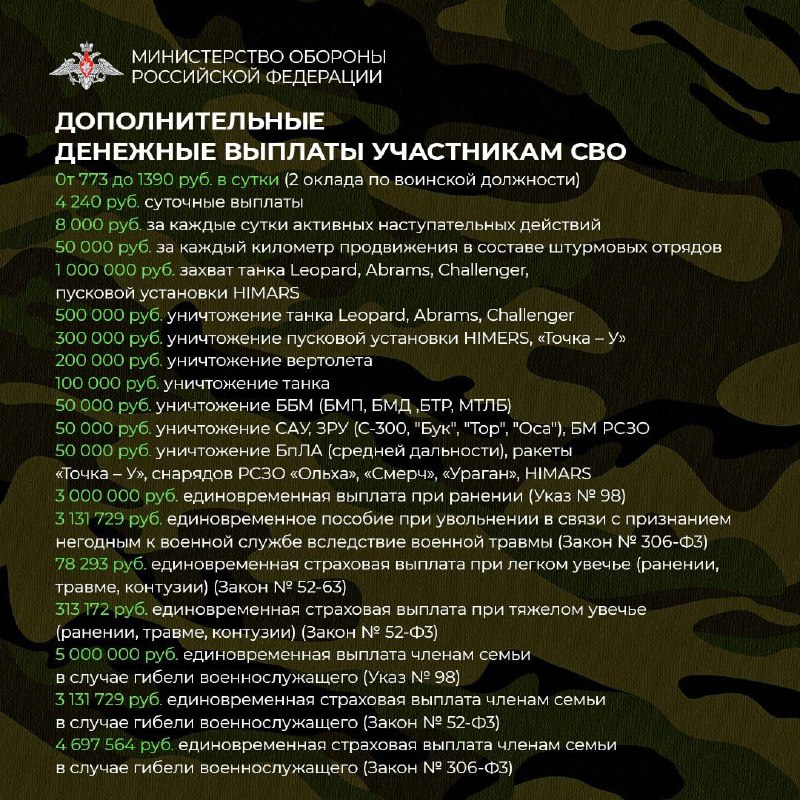 МИНИСТЕРСТВО ОБОРОНЫ
РОССИЙСКОЙ ФЕДЕРАЦИИ

ДОПОЛНИТЕЛЬНЫЕ
ДЕНЕЖНЫЕ ВЫПЛАТЫ УЧАСТНИКАМ СВО

От 773 до 1390 руб. в сутки (2 оклада по воинской должности)
4 240 руб. суточные выплаты
8 000 руб. за каждые сутки активных наступательных действий
50 000 руб. за каждый километр продвижения в составе штурмовых отрядов
1 000 000 руб. захват танка Leopard, Abrams, Challenger, пусковой установки HIMARS
500 000 руб. уничтожение танка Leopard, Abrams, Challenger
300 000 руб. уничтожение пусковой установки HIMERS, «Точка – У»
200 000 руб. уничтожение вертолета
100 000 руб. уничтожение танка
50 000 руб. уничтожение ББМ (БМП, БМД ,БТР, МТЛБ)
50 000 руб. уничтожение САУ, ЗРУ (С-300, "Бук", "Тор", "Оса"), БМ РСЗО
50 000 руб. уничтожение БпЛА (средней дальности), ракеты «Точка – У», снарядов РСЗО «Ольха», «Смерч», «Ураган», HIMARS
3 000 000 руб. единовременная выплата при ранении (Указ № 98)
3 131 729 руб. единовременное пособие при увольнении в связи с признанием негодным к военной службе вследствие военной травмы (Закон № 306-ФЗ)
78 293 руб. единовременная страховая выплата при легком увечье (ранении, травме, контузии) (Закон № 52-63)
313 172 руб. единовременная страховая выплата при тяжелом увечье (ранении, травме, контузии) (Закон № 52-ФЗ)
5 000 000 руб. единовременная выплата членам семьи в случае гибели военнослужащего (Указ № 98)
3 131 729 руб. единовременная страховая выплата членам семьи в случае гибели военнослужащего (Закон № 52-ФЗ)
4 697 564 руб. единовременная страховая выплата членам семьи в случае гибели военнослужащего (Закон № 306-ФЗ)